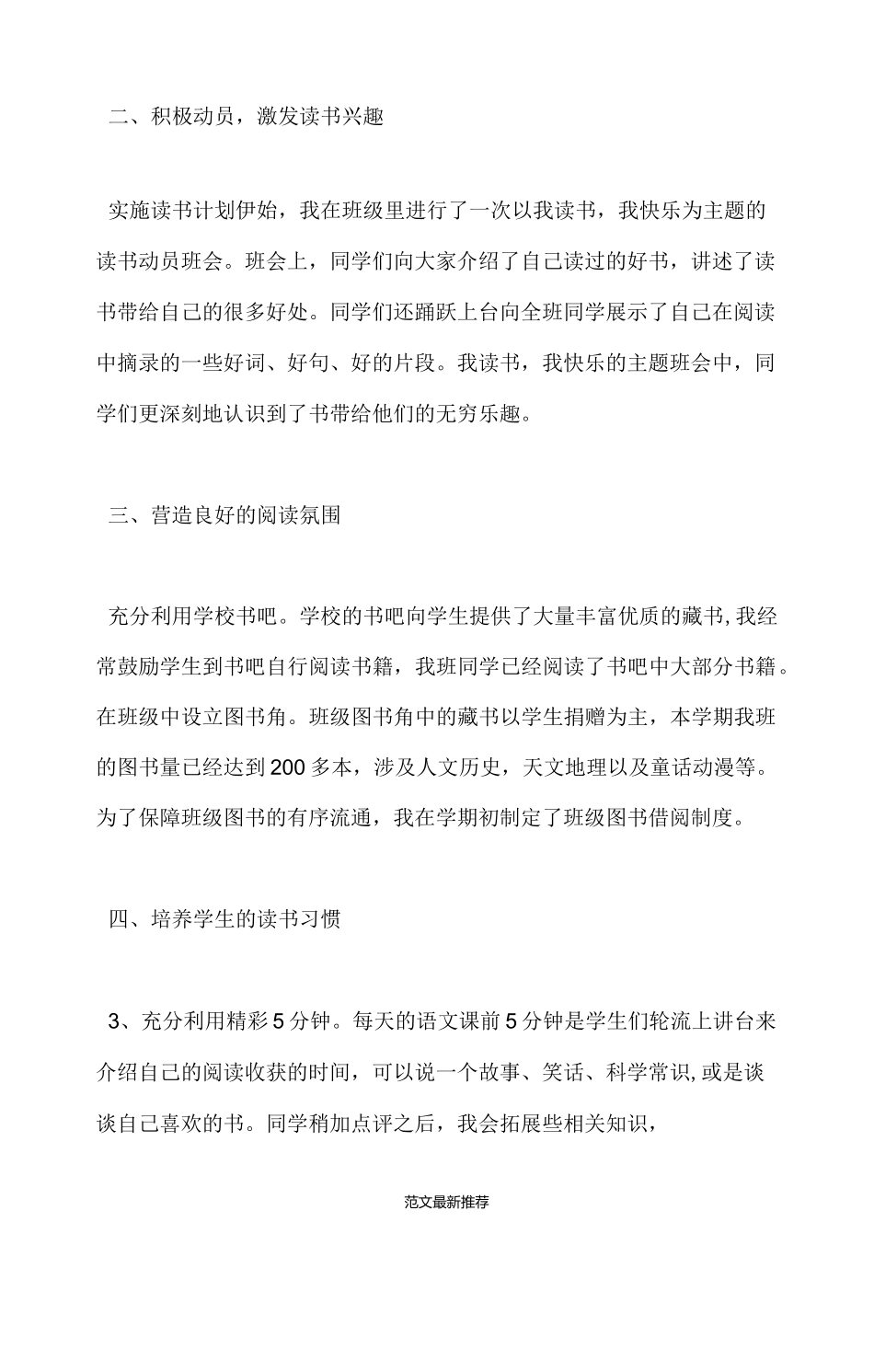 二、积极动员，激发读书兴趣

实施读书计划伊始，我在班级里进行了一次以我读书，我快乐为主题的读书动员班会。班会上，同学们向大家介绍了自己读过的好书，讲述了读书带给自己的很多好处。同学们还踊跃上台向全班同学展示了自己在阅读中摘录的一些好词、好句、好的片段。我读书，我快乐的主题班会中，同学们更深刻地认识到了书带给他们的无穷乐趣。

三、营造良好的阅读氛围

充分利用学校书吧。学校的书吧向学生提供了大量丰富优质的藏书,我经常鼓励学生到书吧自行阅读书籍，我班同学已经阅读了书吧中大部分书籍。在班级中设立图书角。班级图书角中的藏书以学生捐赠为主，本学期我班的图书量已经达到200多本，涉及人文历史，天文地理以及童话动漫等。为了保障班级图书的有序流通，我在学期初制定了班级图书借阅制度。

四、培养学生的读书习惯

3、充分利用精彩5分钟。每天的语文课前5分钟是学生们轮流上讲台来介绍自己的阅读收获的时间，可以说一个故事、笑话、科学常识,或是谈谈自己喜欢的书。同学稍加点评之后，我会拓展些相关知识，

范文最新推荐